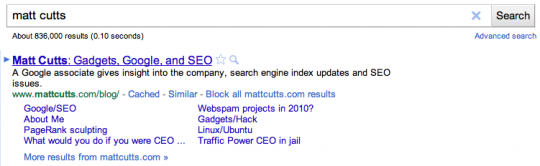 matt cutts

Search

About 836,000 results (0.10 seconds)

Advanced search

Matt Cutts: Gadgets, Google, and SEO

A Google associate gives insight into the company, search engine index updates and SEO issues.

www.mattcutts.com/blog/ - Cached - Similar - Block all mattcutts.com results

Google/SEO
About Me
PageRank sculpting
What would you do if you were CEO ...

Webspam projects in 2010?
Gadgets/Hack
Linux/Ubuntu
Traffic Power CEO in jail

More results from mattcutts.com »